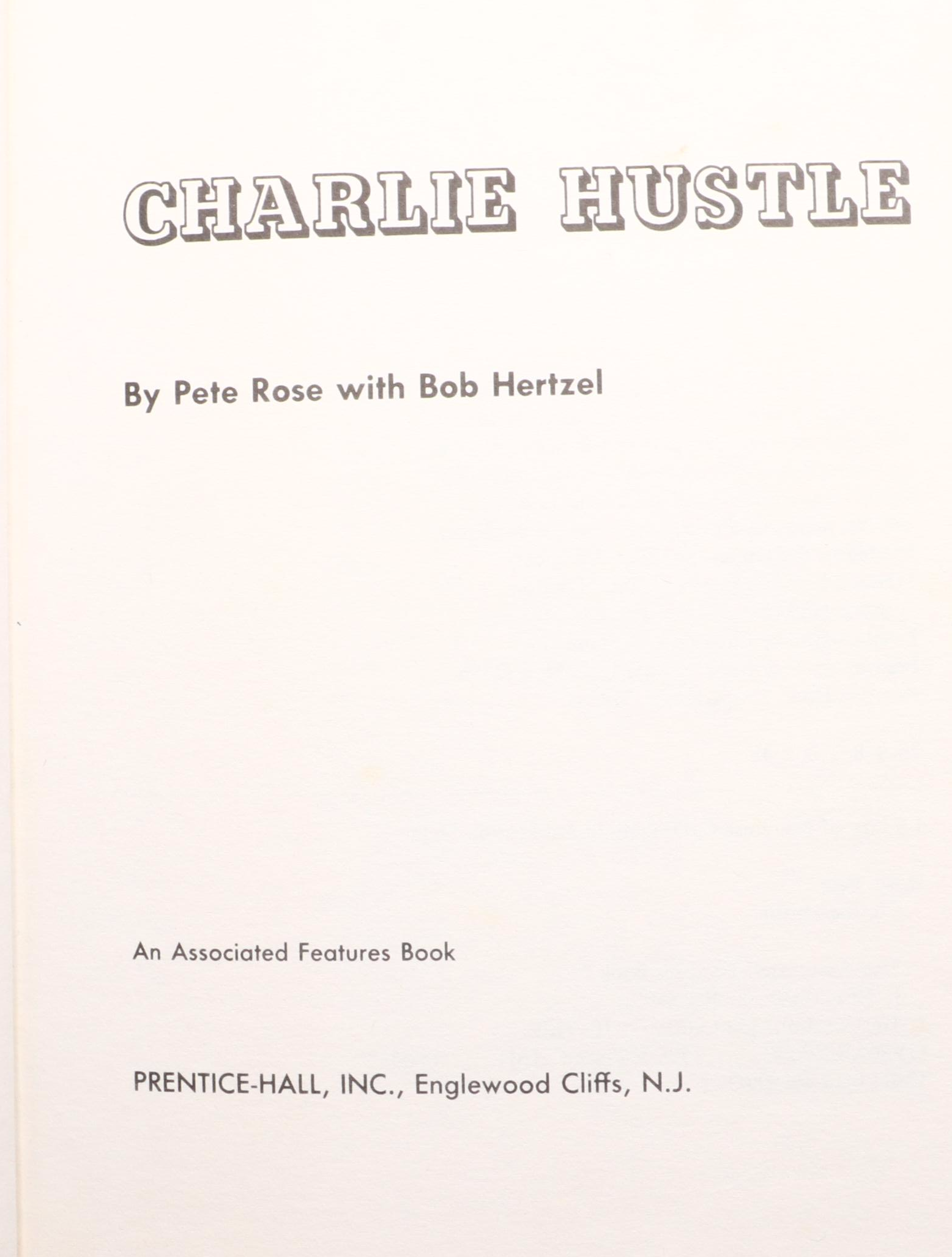 CHARLIE HUSTLE

By Pete Rose with Bob Hertzel

An Associated Features Book

PRENTICE-HALL, INC., Englewood Cliffs, N.J.